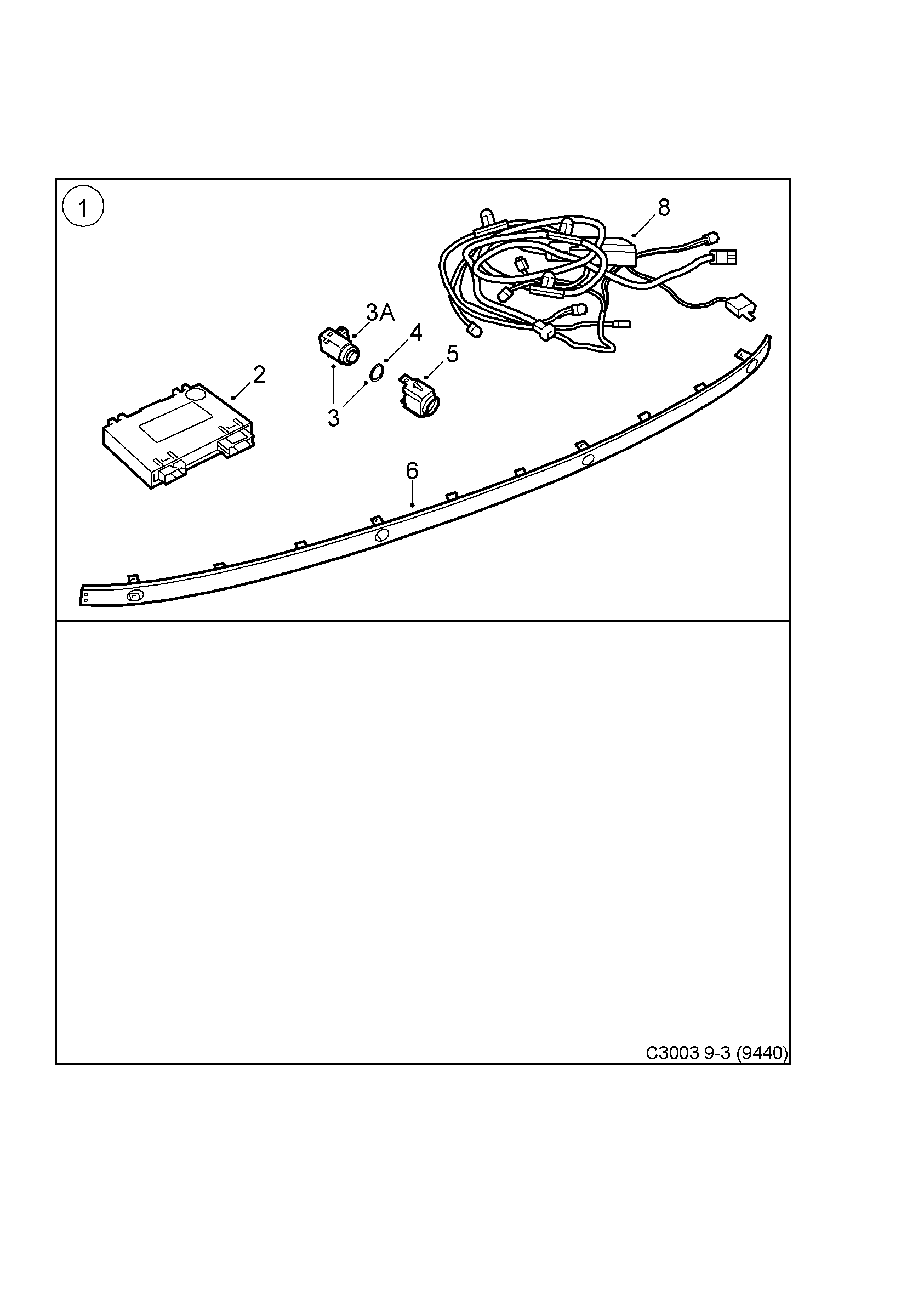 1

8

3A

4

5

2

3

6

C3003 9-3 (9440)